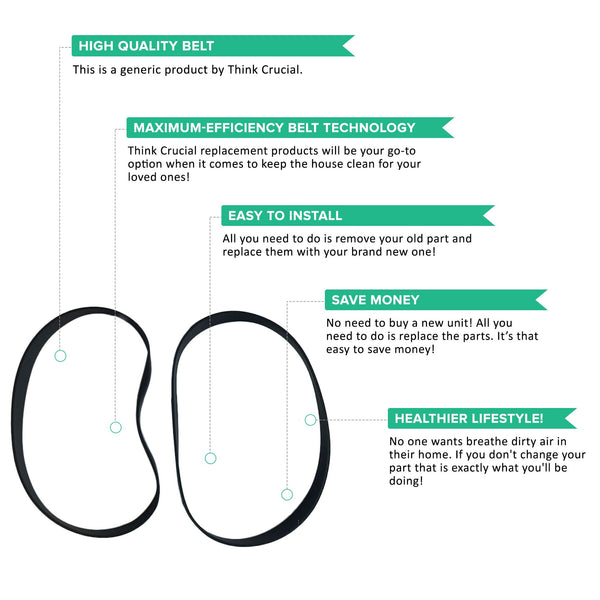 HIGH QUALITY BELT

This is a generic product by Think Crucial.

MAXIMUM-EFFICIENCY BELT TECHNOLOGY

Think Crucial replacement products will be your go-to option when it comes to keep the house clean for your loved ones!

EASY TO INSTALL

All you need to do is remove your old part and replace them with your brand new one!

SAVE MONEY

No need to buy a new unit! All you need to do is replace the parts. It's that easy to save money!

HEALTHIER LIFESTYLE!

No one wants breathe dirty air in their home. If you don't change your part that is exactly what you'll be doing!